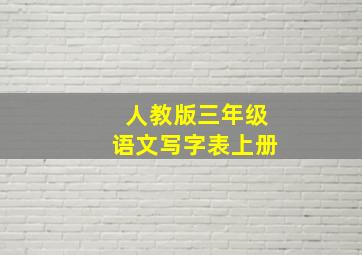 人教版三年级
语文写字表上册